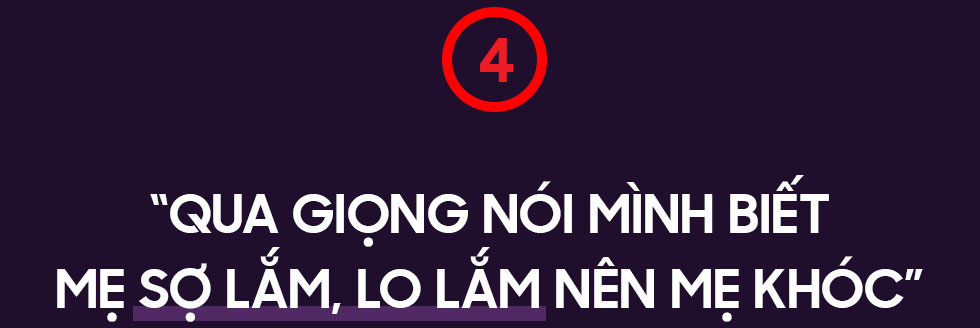 4

“QUA GIỌNG NÓI MÌNH BIẾT MẸ SỢ LẮM, LO LẮM NÊN MẸ KHÓC”